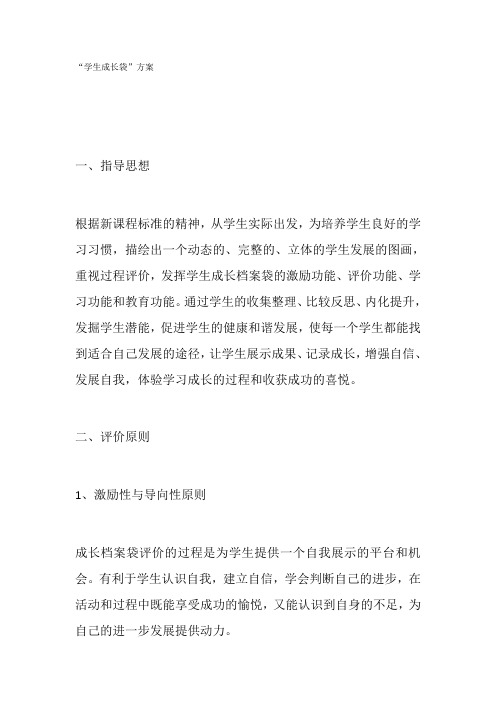 “学生成长袋”方案

一、指导思想

根据新课程标准的精神，从学生实际出发，为培养学生良好的学习习惯，描绘出一个动态的、完整的、立体的学生发展的图画，重视过程评价，发挥学生成长档案袋的激励功能、评价功能、学习功能和教育功能。通过学生的收集整理、比较反思、内化提升，发掘学生潜能，促进学生的健康和谐发展，使每一个学生都能找到适合自己发展的途径，让学生展示成果、记录成长，增强自信、发展自我，体验学习成长的过程和收获成功的喜悦。

二、评价原则

1、激励性与导向性原则

成长档案袋评价的过程是为学生提供一个自我展示的平台和机会。有利于学生认识自我，建立自信，学会判断自己的进步，在活动和过程中既能享受成功的愉悦，又能认识到自身的不足，为自己的进一步发展提供动力。